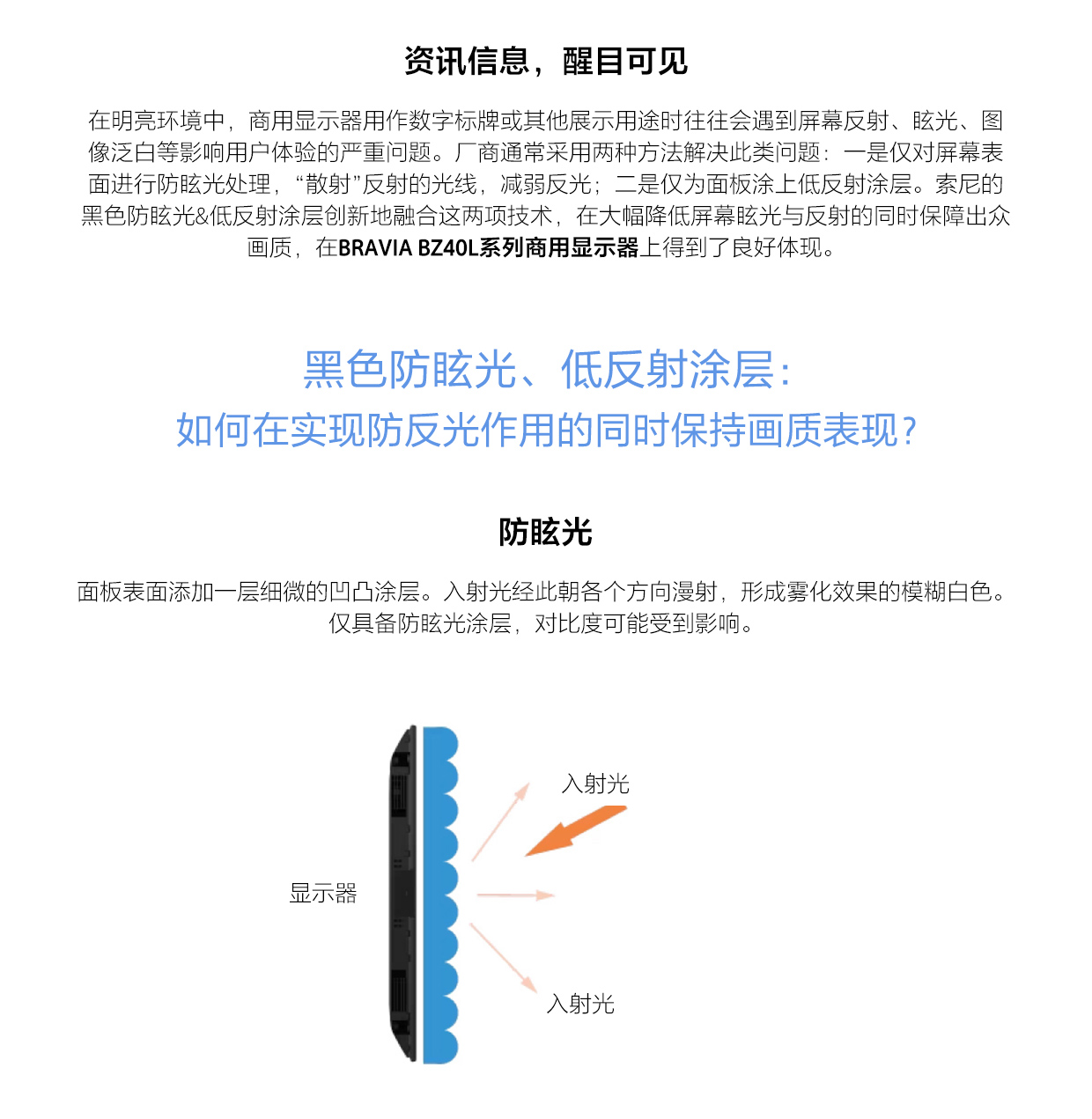 资讯信息，醒目可见

在明亮环境中，商用显示器用作数字标牌或其他展示用途时往往会遇到屏幕反射、眩光、图像泛白等影响用户体验的严重问题。厂商通常采用两种方法解决此类问题：一是仅对屏幕表面进行防眩光处理，“散射”反射的光线，减弱反光；二是仅为面板涂上低反射涂层。索尼的黑色防眩光&低反射涂层创新地融合这两项技术，在大幅降低屏幕眩光与反射的同时保障出众画质，在BRAVIA BZ40L系列商用显示器上得到了良好体现。

黑色防眩光、低反射涂层：
如何在实现防反光作用的同时保持画质表现？

防眩光

面板表面添加一层细微的凹凸涂层。入射光经此朝各个方向漫射，形成雾化效果的模糊白色。仅具备防眩光涂层，对比度可能受到影响。

入射光

显示器

入射光